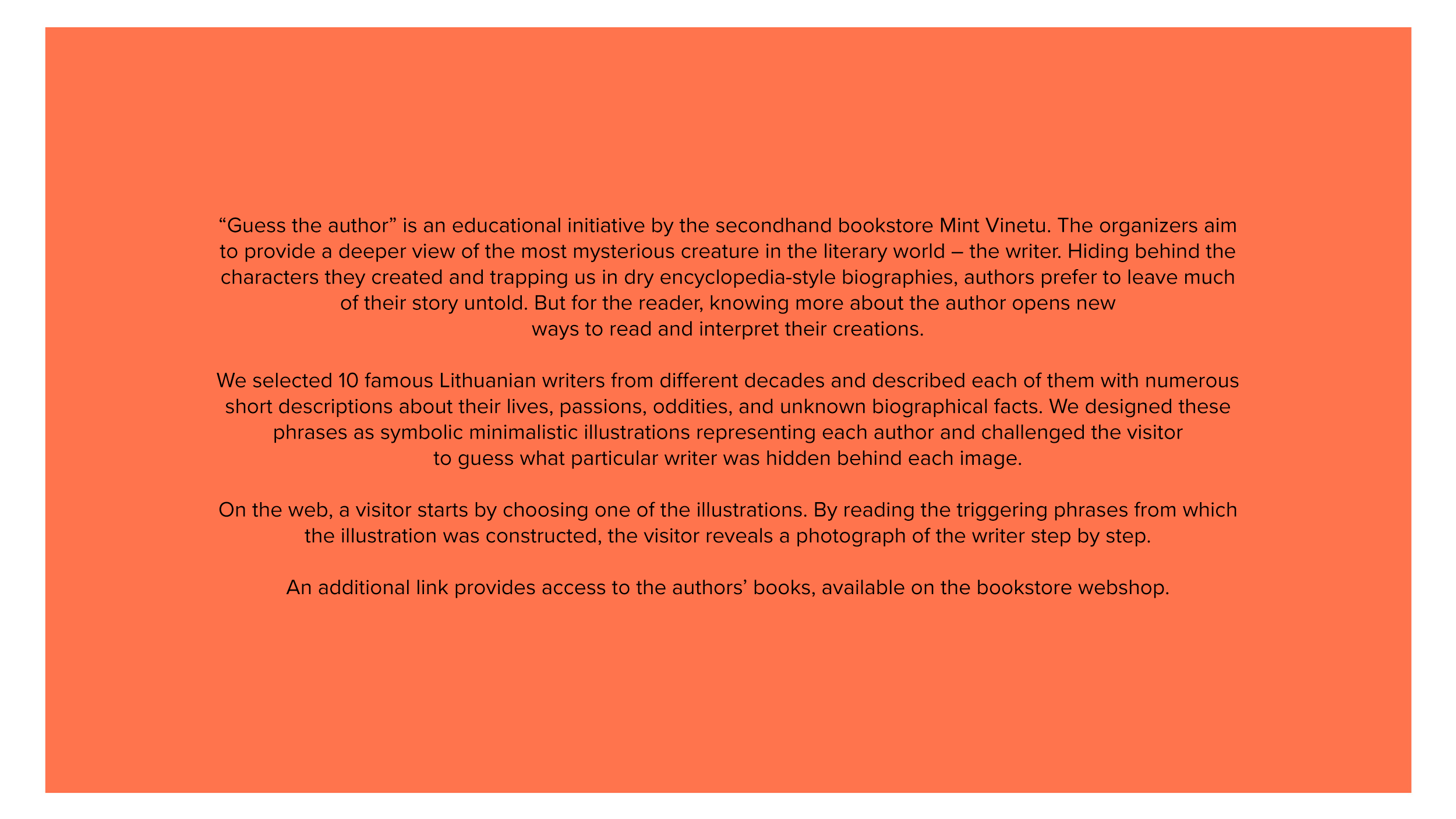 “Guess the author” is an educational initiative by the secondhand bookstore Mint Vinetu. The organizers aim to provide a deeper view of the most mysterious creature in the literary world – the writer. Hiding behind the characters they created and trapping us in dry encyclopedia-style biographies, authors prefer to leave much of their story untold. But for the reader, knowing more about the author opens new ways to read and interpret their creations.

We selected 10 famous Lithuanian writers from different decades and described each of them with numerous short descriptions about their lives, passions, oddities, and unknown biographical facts. We designed these phrases as symbolic minimalistic illustrations representing each author and challenged the visitor to guess what particular writer was hidden behind each image.

On the web, a visitor starts by choosing one of the illustrations. By reading the triggering phrases from which the illustration was constructed, the visitor reveals a photograph of the writer step by step.

An additional link provides access to the authors’ books, available on the bookstore webshop.